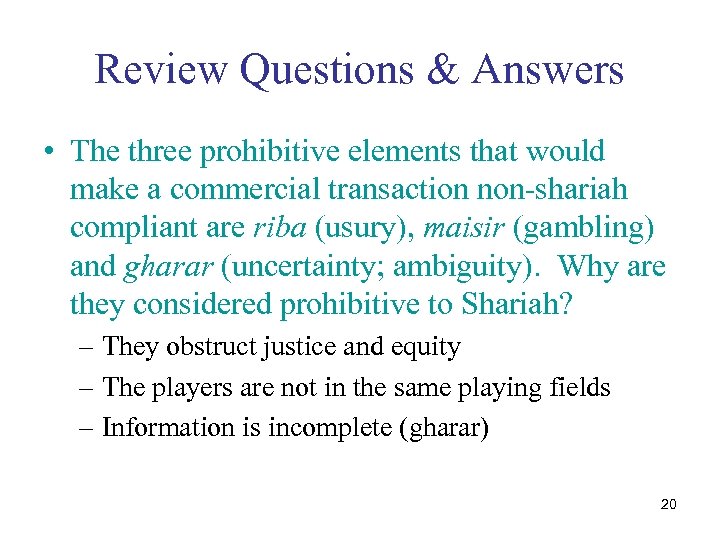 Review Questions & Answers

• The three prohibitive elements that would make a commercial transaction non-shariah compliant are riba (usury), maisir (gambling) and gharar (uncertainty; ambiguity). Why are they considered prohibitive to Shariah?
– They obstruct justice and equity
– The players are not in the same playing fields
– Information is incomplete (gharar)

20